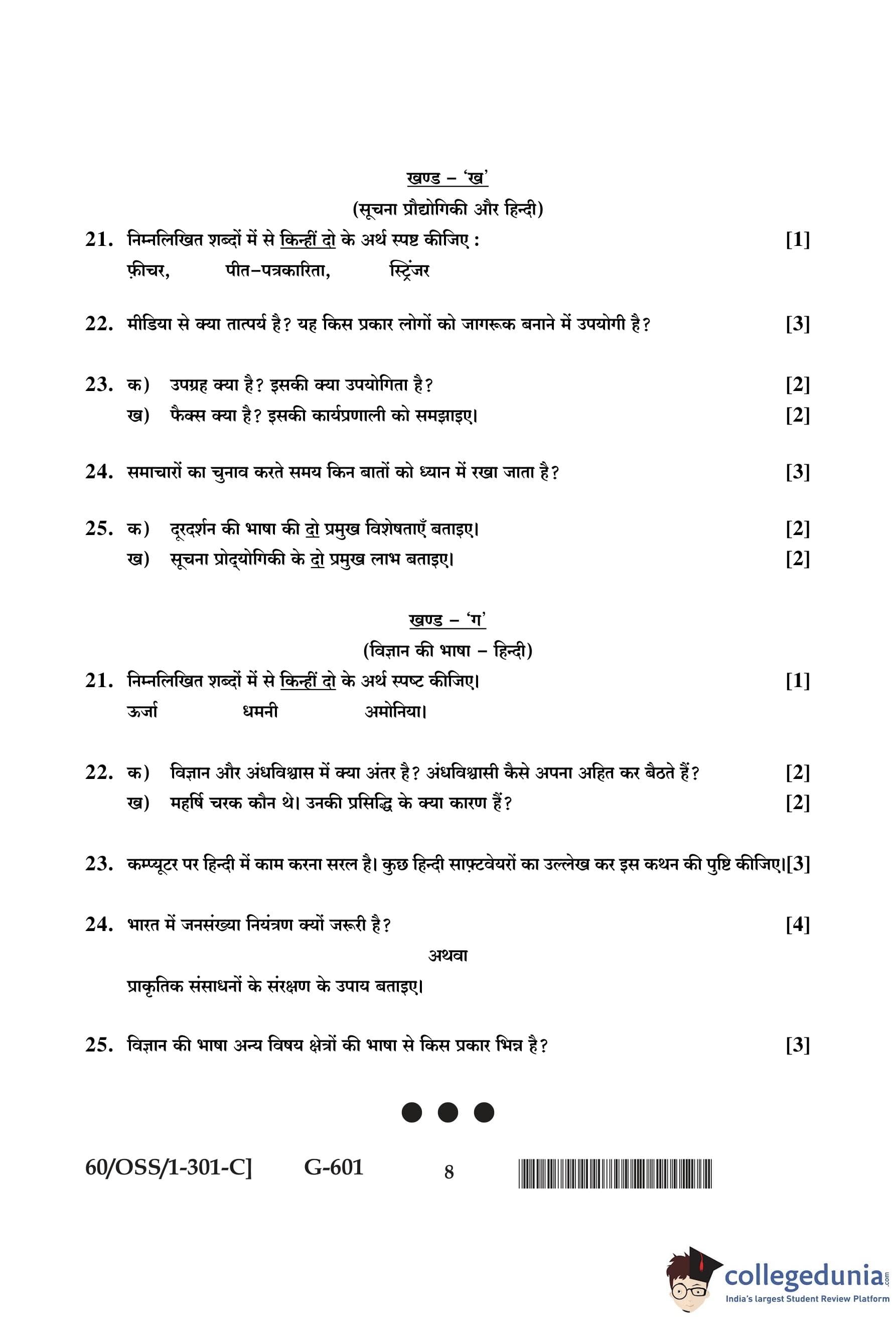 खण्ड – 'ख'
(सूचना प्रौद्योगिकी और हिन्दी)

21. निम्नलिखित शब्दों में से किन्हीं दो के अर्थ स्पष्ट कीजिए : [1]
फ़ीचर, पीत–पत्रकारिता, स्ट्रिंजर

22. मीडिया से क्या तात्पर्य है? यह किस प्रकार लोगों को जागरूक बनाने में उपयोगी है? [3]

23. क) उपग्रह क्या है? इसकी क्या उपयोगिता है? [2]
ख) फैक्स क्या है? इसकी कार्यप्रणाली को समझाइए। [2]

24. समाचारों का चुनाव करते समय किन बातों को ध्यान में रखा जाता है? [3]

25. क) दूरदर्शन की भाषा की दो प्रमुख विशेषताएँ बताइए। [2]
ख) सूचना प्रोद्योगिकी के दो प्रमुख लाभ बताइए। [2]

खण्ड – 'ग'
(विज्ञान की भाषा – हिन्दी)

21. निम्नलिखित शब्दों में से किन्हीं दो के अर्थ स्पष्ट कीजिए। [1]
ऊर्जा धमनी अमोनिया।

22. क) विज्ञान और अंधविश्वास में क्या अंतर है? अंधविश्वासी कैसे अपना अहित कर बैठते हैं? [2]
ख) महर्षि चरक कौन थे। उनकी प्रसिद्धि के क्या कारण हैं? [2]

23. कम्प्यूटर पर हिन्दी में काम करना सरल है। कुछ हिन्दी साफ़्टवेयरों का उल्लेख कर इस कथन की पुष्टि कीजिए।[3]

24. भारत में जनसंख्या नियंत्रण क्यों जरूरी है? [4]
अथवा
प्राकृतिक संसाधनों के संरक्षण के उपाय बताइए।

25. विज्ञान की भाषा अन्य विषय क्षेत्रों की भाषा से किस प्रकार भिन्न है? [3]

60/OSS/1-301-C] G-601 8

collegedunia.com
India's largest Student Review Platform